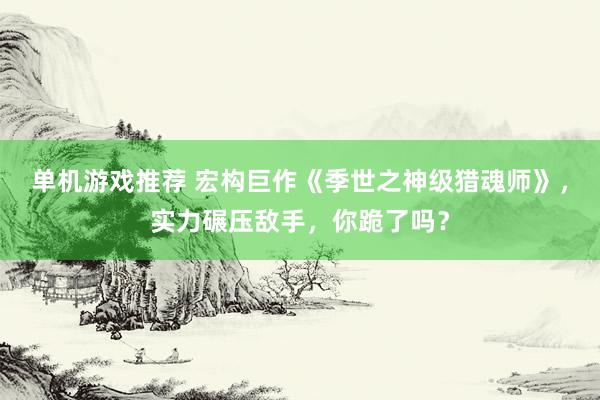 单机游戏推荐 宏构巨作《季世之神级猎魂师》，实力碾压敌手，你跪了吗？